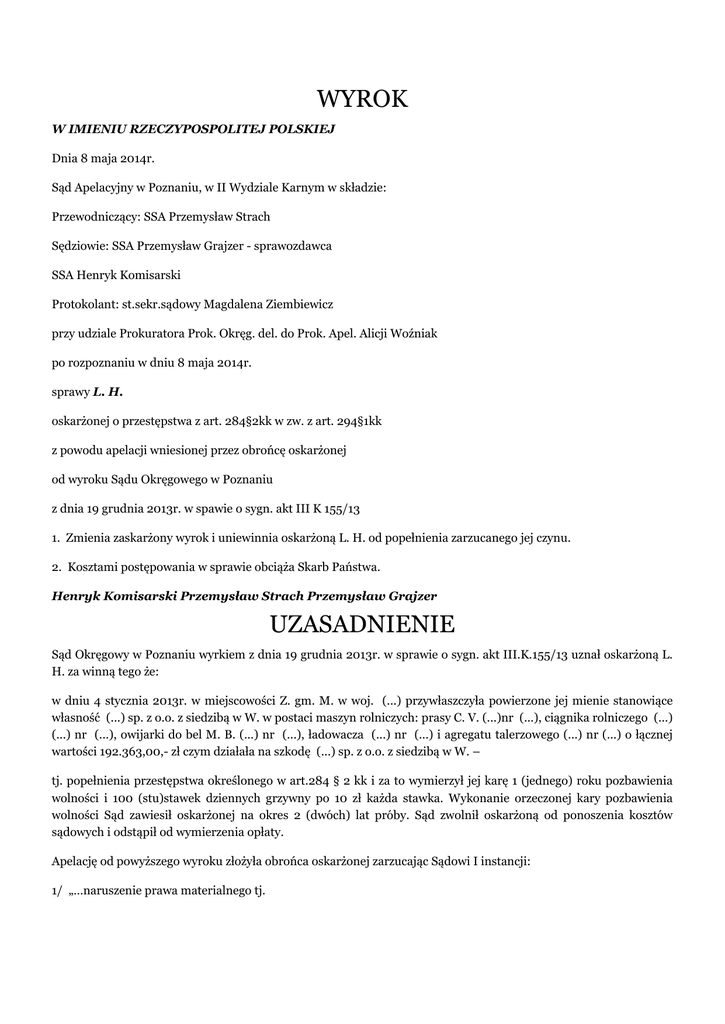 WYROK

W IMIENIU RZECZYPOSPOLITEJ POLSKIEJ

Dnia 8 maja 2014r.

Sąd Apelacyjny w Poznaniu, w II Wydziale Karnym w składzie:

Przewodniczący: SSA Przemysław Strach

Sędziowie: SSA Przemysław Grajzer - sprawozdawca

SSA Henryk Komisarski

Protokolant: st.sekr.sądowy Magdalena Ziembiewicz

przy udziale Prokuratora Prok. Okręg. del. do Prok. Apel. Alicji Woźniak

po rozpoznaniu w dniu 8 maja 2014r.

sprawy L. H.

oskarżonej o przestępstwa z art. 284§2kk w zw. z art. 294§1kk

z powodu apelacji wniesionej przez obrońcę oskarżonej

od wyroku Sądu Okręgowego w Poznaniu

z dnia 19 grudnia 2013r. w spawie o sygn. akt III K 155/13

1. Zmienia zaskarżony wyrok i uniewinnia oskarżoną L. H. od popełnienia zarzucanego jej czynu.

2. Kosztami postępowania w sprawie obciąża Skarb Państwa.

Henryk Komisarski Przemysław Strach Przemysław Grajzer

UZASADNIENIE

Sąd Okręgowy w Poznaniu wyrkiem z dnia 19 grudnia 2013r. w sprawie o sygn. akt III.K.155/13 uznał oskarżoną L. H. za winną tego że:

w dniu 4 stycznia 2013r. w miejscowości Z. gm. M. w woj. (...) przywłaszczyła powierzone jej mienie stanowiące własność (...) sp. z o.o. z siedzibą w W. w postaci maszyn rolniczych: prasy C. V. (...)nr (...), ciągnika rolniczego (...) (...) nr (...), owijarki do bel M. B. (...) nr (...), ładowacza (...) nr (...) i agregatu talerzowego (...) nr (...) o łącznej wartości 192.363,00,- zł czym działała na szkodę (...) sp. z o.o. z siedzibą w W. –

tj. popełnienia przestępstwa określonego w art.284 § 2 kk i za to wymierzył jej karę 1 (jednego) roku pozbawienia wolności i 100 (stu)stawek dziennych grzywny po 10 zł każda stawka. Wykonanie orzeczonej kary pozbawienia wolności Sąd zawiesił oskarżonej na okres 2 (dwóch) lat próby. Sąd zwolnił oskarżoną od ponoszenia kosztów sądowych i odstąpił od wymierzenia opłaty.

Apelację od powyższego wyroku złożyła obrońca oskarżonej zarzucając Sądowi I instancji:

1/ „...naruszenie prawa materialnego tj.